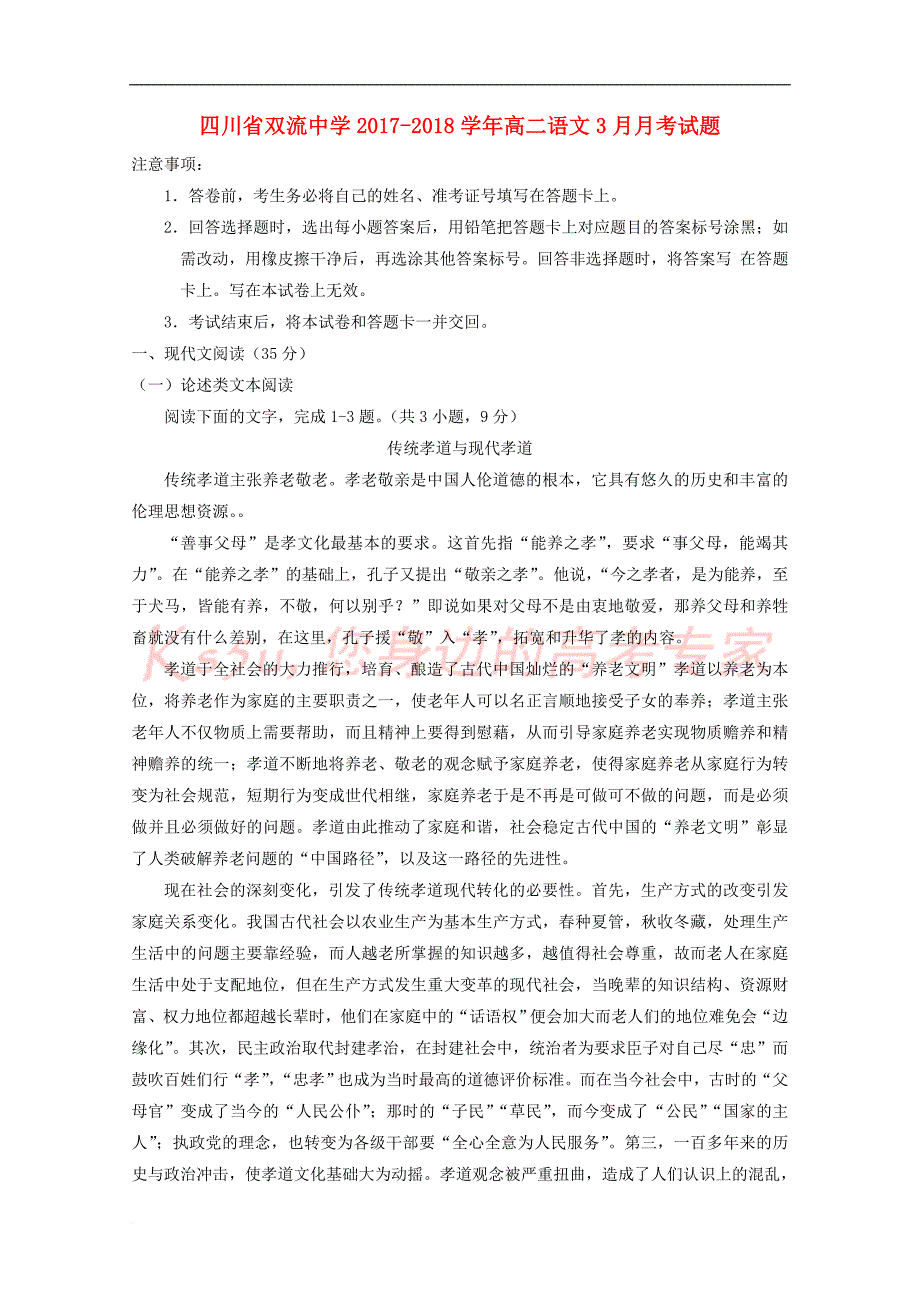 四川省双流中学 2017-2018 学年高二语文 3 月月考试题

注意事项：

1．答卷前，考生务必将自己的姓名、准考证号填写在答题卡上。

2．回答选择题时，选出每小题答案后，用铅笔把答题卡上对应题目的答案标号涂黑；如需改动，用橡皮擦干净后，再选涂其他答案标号。回答非选择题时，将答案写 在答题卡上。写在本试卷上无效。

3．考试结束后，将本试卷和答题卡一并交回。

一、现代文阅读（35 分）

（一）论述类文本阅读

阅读下面的文字，完成 1-3 题。（共 3 小题，9 分）

传统孝道与现代孝道

传统孝道主张养老敬老。孝老敬亲是中国人伦道德的根本，它具有悠久的历史和丰富的伦理思想资源。。

“善事父母”是孝文化最基本的要求。这首先指“能养之孝”，要求“事父母，能竭其力”。在“能养之孝”的基础上，孔子又提出“敬亲之孝”。他说，“今之孝者，是为能养，至于犬马，皆能有养，不敬，何以别乎？”即说如果对父母不是由衷地敬爱，那养父母和养牲畜就没有什么差别，在这里，孔子援“敬”入“孝”，拓宽和升华了孝的内容。

Ks5u 你身边的高考专家

孝道于全社会的大力推行，培育、酿造了古代中国灿烂的“养老文明”孝道以养老为本位，将养老作为家庭的主要职责之一，使老年人可以名正言顺地接受子女的奉养；孝道主张老年人不仅物质上需要帮助，而且精神上要得到慰藉，从而引导家庭养老实现物质赡养和精神赡养的统一；孝道不断地将养老、敬老的观念赋予家庭养老，使得家庭养老从家庭行为转变为社会规范，短期行为变成世代相继，家庭养老于是不再是可做可不做的问题，而是必须做并且必须做好的问题。孝道由此推动了家庭和谐，社会稳定古代中国的“养老文明”彰显了人类破解养老问题的“中国路径”，以及这一路径的先进性。

现在社会的深刻变化，引发了传统孝道现代转化的必要性。首先，生产方式的改变引发家庭关系变化。我国古代社会以农业生产为基本生产方式，春种夏管，秋收冬藏，处理生产生活中的问题主要靠经验，而人越老所掌握的知识越多，越值得社会尊重，故而老人在家庭生活中处于支配地位，但在生产方式发生重大变革的现代社会，当晚辈的知识结构、资源财富、权力地位都超越长辈时，他们在家庭中的“话语权”便会加大而老人们的地位难免会“边缘化”。其次，民主政治取代封建孝治，在封建社会中，统治者为要求臣子对自己尽“忠”而鼓吹百姓们行“孝”，“忠孝”也成为当时最高的道德评价标准。而在当今社会中，古时的“父母官”变成了当今的“人民公仆”；那时的“子民”“草民”，而今变成了“公民”“国家的主人”；执政党的理念，也转变为各级干部要“全心全意为人民服务”。第三，一百多年来的历史与政治冲击，使孝道文化基础大为动摇。孝道观念被严重扭曲，造成了人们认识上的混乱，